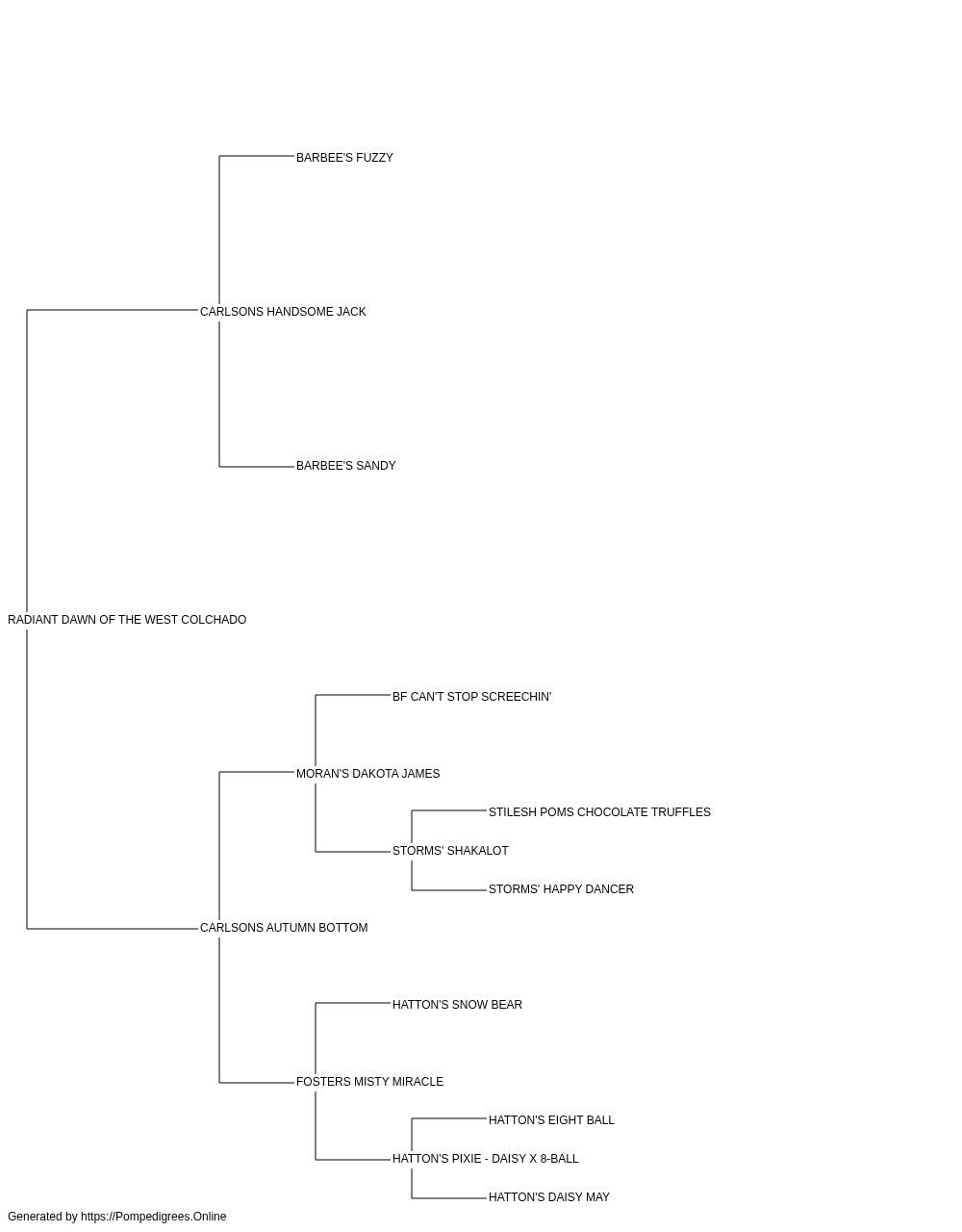 BARBEE'S FUZZY

CARLSONS HANDSOME JACK

BARBEE'S SANDY

RADIANT DAWN OF THE WEST COLCHADO

BF CAN'T STOP SCREECHIN'

MORAN'S DAKOTA JAMES

STILESH POMS CHOCOLATE TRUFFLES

STORMS' SHAKALOT

STORMS' HAPPY DANCER

CARLSONS AUTUMN BOTTOM

HATTON'S SNOW BEAR

FOSTERS MISTY MIRACLE

HATTON'S EIGHT BALL

HATTON'S PIXIE - DAISY X 8-BALL

HATTON'S DAISY MAY

Generated by https://Pompedigrees.Online